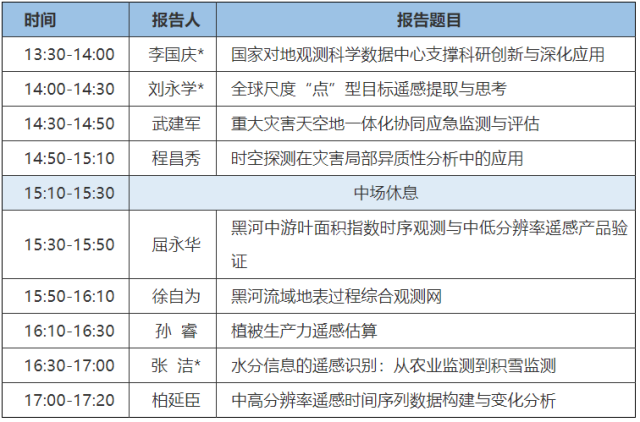 | 时间 | 报告人 | 报告题目 |
|---|---|---|
| 13:30-14:00 | 李国庆* | 国家对地观测科学数据中心支撑科研创新与深化应用 |
| 14:00-14:30 | 刘永学* | 全球尺度“点”型目标遥感提取与思考 |
| 14:30-14:50 | 武建军 | 重大灾害天空地一体化协同应急监测与评估 |
| 14:50-15:10 | 程昌秀 | 时空探测在灾害局部异质性分析中的应用 |
| 15:10-15:30 | 中场休息 | |
| 15:30-15:50 | 屈永华 | 黑河中游叶面积指数时序观测与中低分辨率遥感产品验证 |
| 15:50-16:10 | 徐自为 | 黑河流域地表过程综合观测网 |
| 16:10-16:30 | 孙 睿 | 植被生产力遥感估算 |
| 16:30-17:00 | 张 洁* | 水分信息的遥感识别：从农业监测到积雪监测 |
| 17:00-17:20 | 柏延臣 | 中高分辨率遥感时间序列数据构建与变化分析 |